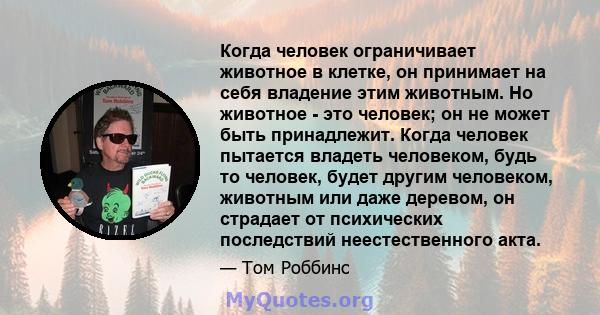 Когда человек ограничивает животное в клетке, он принимает на себя владение этим животным. Но животное - это человек; он не может быть принадлежит. Когда человек пытается владеть человеком, будь то человек, будет другим человеком, животным или даже деревом, он страдает от психических последствий неестественного акта.

— Том Роббинс

MyQuotes.org